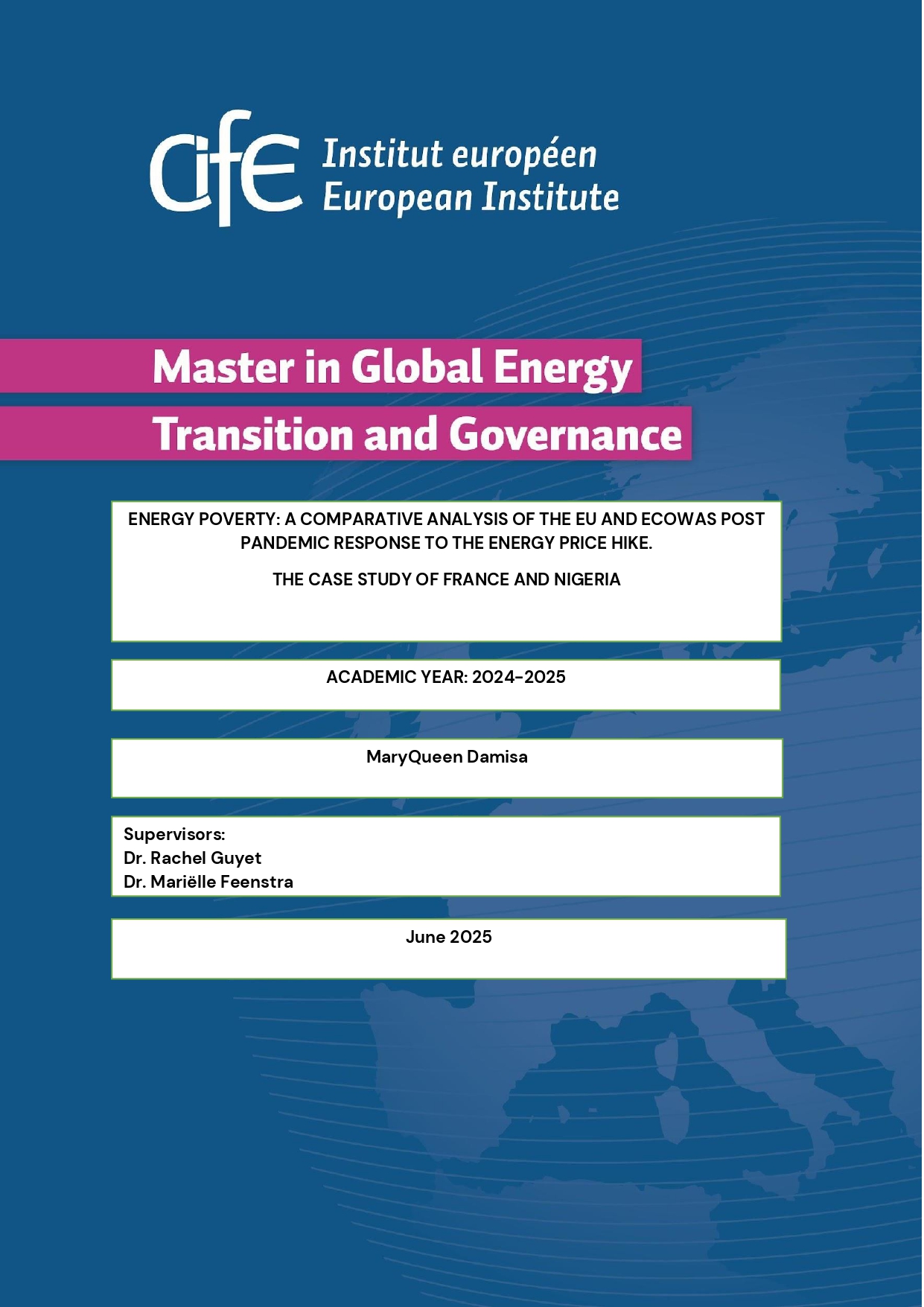 cife Institut européen
European Institute

Master in Global Energy
Transition and Governance

ENERGY POVERTY: A COMPARATIVE ANALYSIS OF THE EU AND ECOWAS POST PANDEMIC RESPONSE TO THE ENERGY PRICE HIKE.

THE CASE STUDY OF FRANCE AND NIGERIA

ACADEMIC YEAR: 2024-2025

MaryQueen Damisa

Supervisors:
Dr. Rachel Guyet
Dr. Mariëlle Feenstra

June 2025